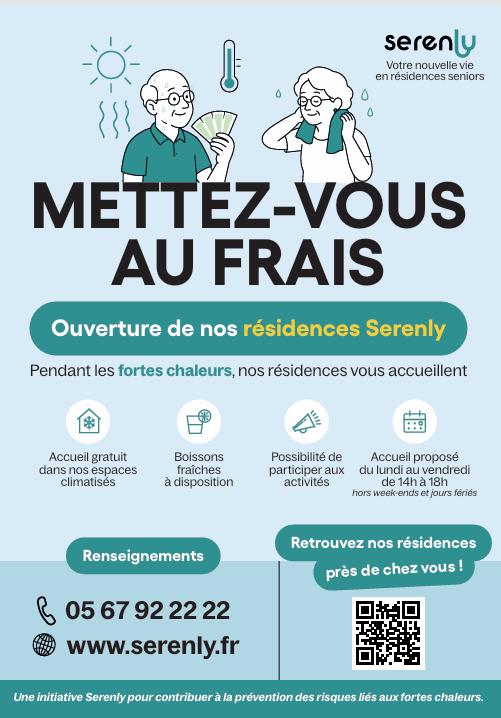 serenly
Votre nouvelle vie en résidences seniors

METTEZ-VOUS AU FRAIS

Ouverture de nos résidences Serenly

Pendant les fortes chaleurs, nos résidences vous accueillent

Accueil gratuit dans nos espaces climatisés

Boissons fraîches à disposition

Possibilité de participer aux activités

Accueil proposé du lundi au vendredi de 14h à 18h
hors week-ends et jours fériés

Renseignements

05 67 92 22 22

www.serenly.fr

Retrouvez nos résidences près de chez vous !

Une initiative Serenly pour contribuer à la prévention des risques liés aux fortes chaleurs.